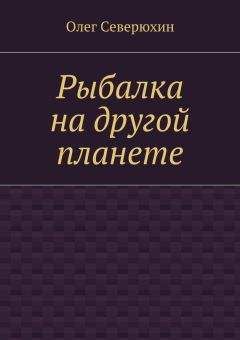 Олег Северюхин

Рыбалка на другой планете